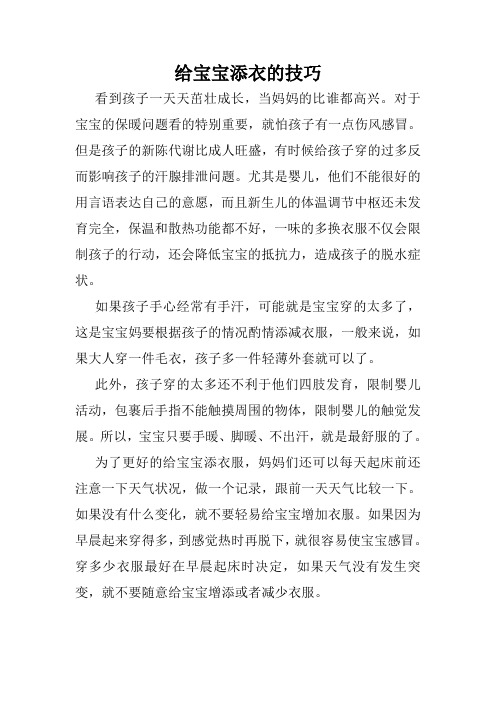 给宝宝添衣的技巧

看到孩子一天天茁壮成长，当妈妈的比谁都高兴。对于宝宝的保暖问题看的特别重要，就怕孩子有一点伤风感冒。但是孩子的新陈代谢比成人旺盛，有时候给孩子穿的过多反而影响孩子的汗腺排泄问题。尤其是婴儿，他们不能很好的用言语表达自己的意愿，而且新生儿的体温调节中枢还未发育完全，保温和散热功能都不好，一味的多换衣服不仅会限制孩子的行动，还会降低宝宝的抵抗力，造成孩子的脱水症状。

如果孩子手心经常有手汗，可能就是宝宝穿的太多了，这是宝宝妈要根据孩子的情况酌情添减衣服，一般来说，如果大人穿一件毛衣，孩子多一件轻薄外套就可以了。

此外，孩子穿的太多还不利于他们四肢发育，限制婴儿活动，包裹后手指不能触摸周围的物体，限制婴儿的触觉发展。所以，宝宝只要手暖、脚暖、不出汗，就是最舒服的了。

为了更好的给宝宝添衣服，妈妈们还可以每天起床前还注意一下天气状况，做一个记录，跟前一天天气比较一下。如果没有什么变化，就不要轻易给宝宝增加衣服。如果因为早晨起来穿得多，到感觉热时再脱下，就很容易使宝宝感冒。穿多少衣服最好在早晨起床时决定，如果天气没有发生突变，就不要随意给宝宝增添或者减少衣服。